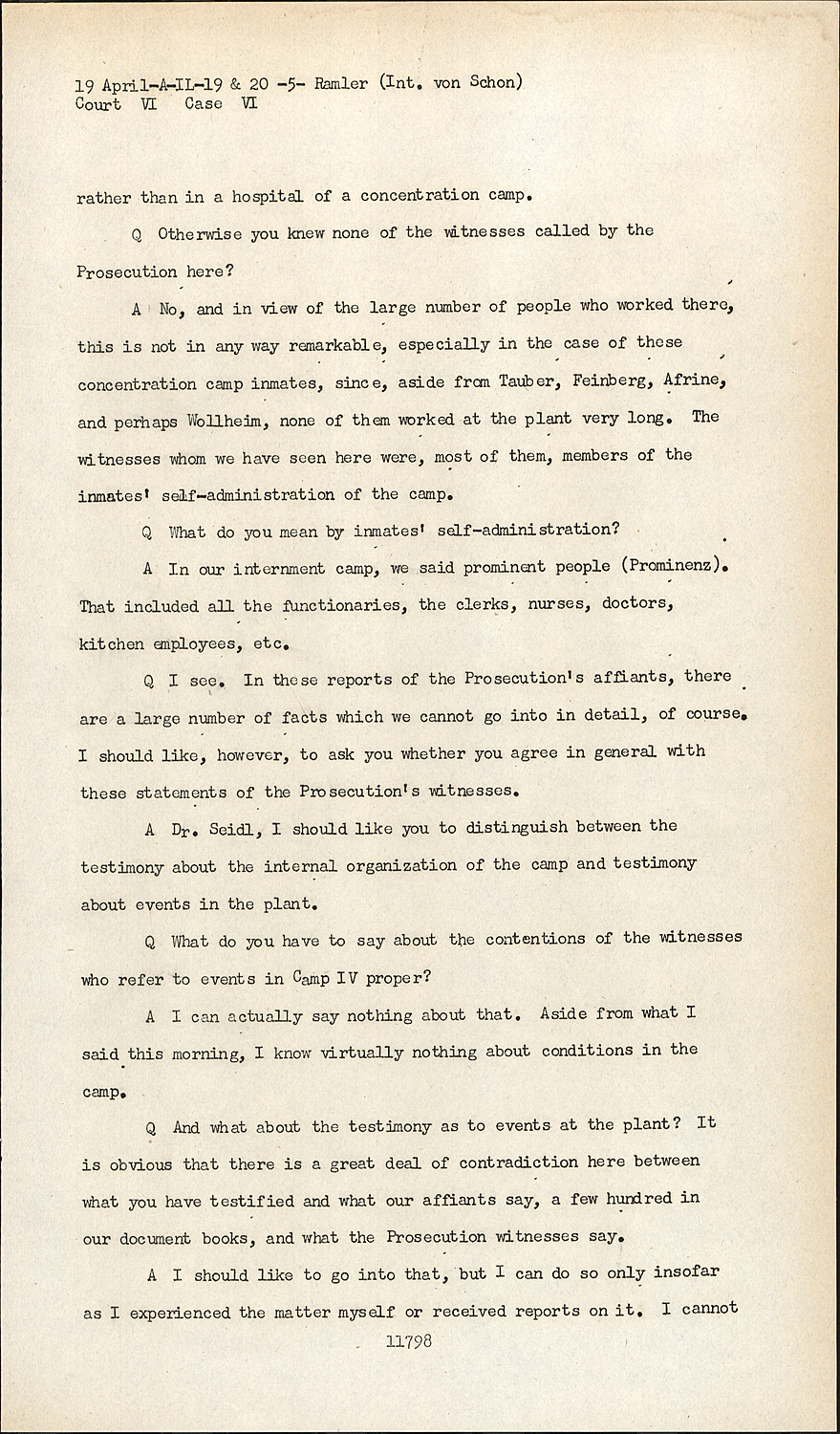 19 April-A-IL-19 & 20 -5- Ramler (Int. von Schon)
Court VI Case VI

rather than in a hospital of a concentration camp.

Q Otherwise you knew none of the witnesses called by the Prosecution here?

A No, and in view of the large number of people who worked there, this is not in any way remarkable, especially in the case of these concentration camp inmates, since, aside from Tauber, Feinberg, Afrine, and perhaps Wollheim, none of them worked at the plant very long. The witnesses whom we have seen here were, most of them, members of the inmates' self-administration of the camp.

Q What do you mean by inmates' self-administration?

A In our internment camp, we said prominent people (Prominenz). That included all the functionaries, the clerks, nurses, doctors, kitchen employees, etc.

Q I see. In these reports of the Prosecution's affiants, there are a large number of facts which we cannot go into in detail, of course. I should like, however, to ask you whether you agree in general with these statements of the Prosecution's witnesses.

A Dr. Seidl, I should like you to distinguish between the testimony about the internal organization of the camp and testimony about events in the plant.

Q What do you have to say about the contentions of the witnesses who refer to events in Camp IV proper?

A I can actually say nothing about that. Aside from what I said this morning, I know virtually nothing about conditions in the camp.

Q And what about the testimony as to events at the plant? It is obvious that there is a great deal of contradiction here between what you have testified and what our affiants say, a few hundred in our document books, and what the Prosecution witnesses say.

A I should like to go into that, but I can do so only insofar as I experienced the matter myself or received reports on it. I cannot

11798